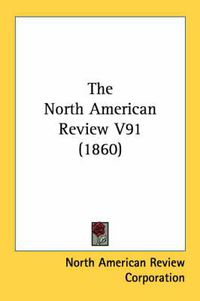 The
North American
Review V91
(1860)

North American Review
Corporation